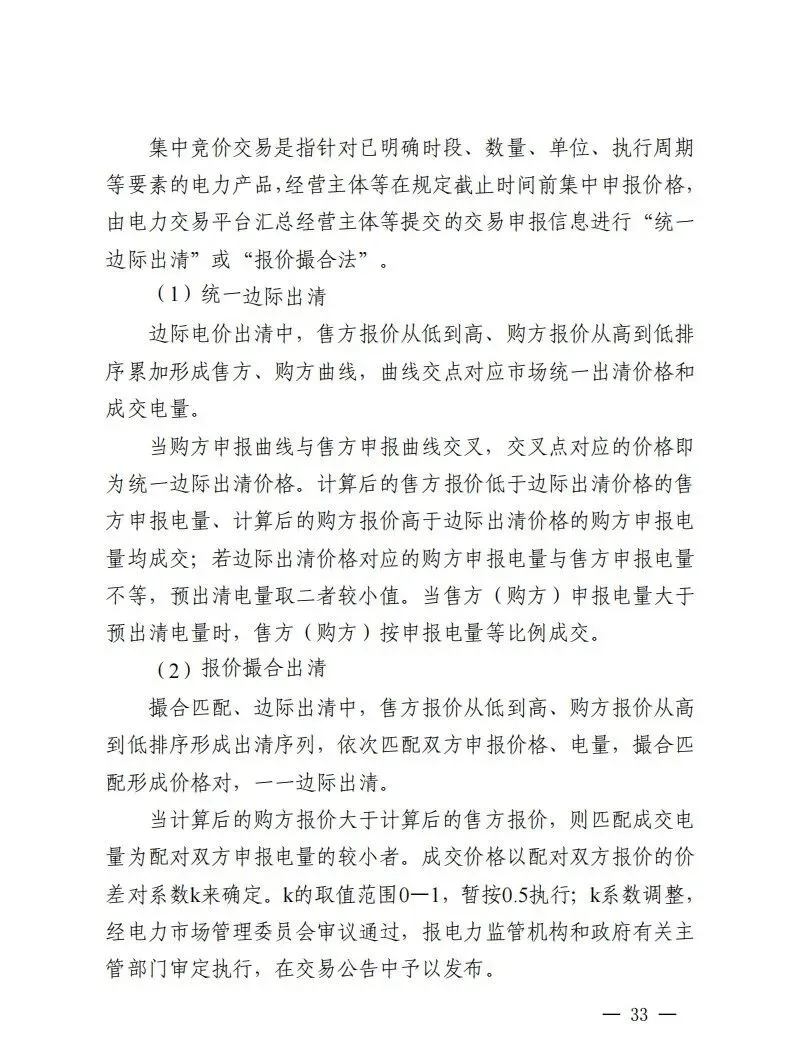 集中竞价交易是指针对已明确时段、数量、单位、执行周期等要素的电力产品，经营主体等在规定截止时间前集中申报价格，由电力交易平台汇总经营主体等提交的交易申报信息进行“统一边际出清”或“报价撮合法”。

（1）统一边际出清

边际电价出清中，售方报价从低到高、购方报价从高到低排序累加形成售方、购方曲线，曲线交点对应市场统一出清价格和成交电量。

当购方申报曲线与售方申报曲线交叉，交叉点对应的价格即为统一边际出清价格。计算后的售方报价低于边际出清价格的售方申报电量、计算后的购方报价高于边际出清价格的购方申报电量均成交；若边际出清价格对应的购方申报电量与售方申报电量不等，预出清电量取二者较小值。当售方（购方）申报电量大于预出清电量时，售方（购方）按申报电量等比例成交。

（2）报价撮合出清

撮合匹配、边际出清中，售方报价从低到高、购方报价从高到低排序形成出清序列，依次匹配双方申报价格、电量，撮合匹配形成价格对，一一边际出清。

当计算后的购方报价大于计算后的售方报价，则匹配成交电量为配对双方申报电量的较小者。成交价格以配对双方报价的价差对系数k来确定。k的取值范围0—1，暂按0.5执行；k系数调整，经电力市场管理委员会审议通过，报电力监管机构和政府有关主管部门审定执行，在交易公告中予以发布。

— 33 —